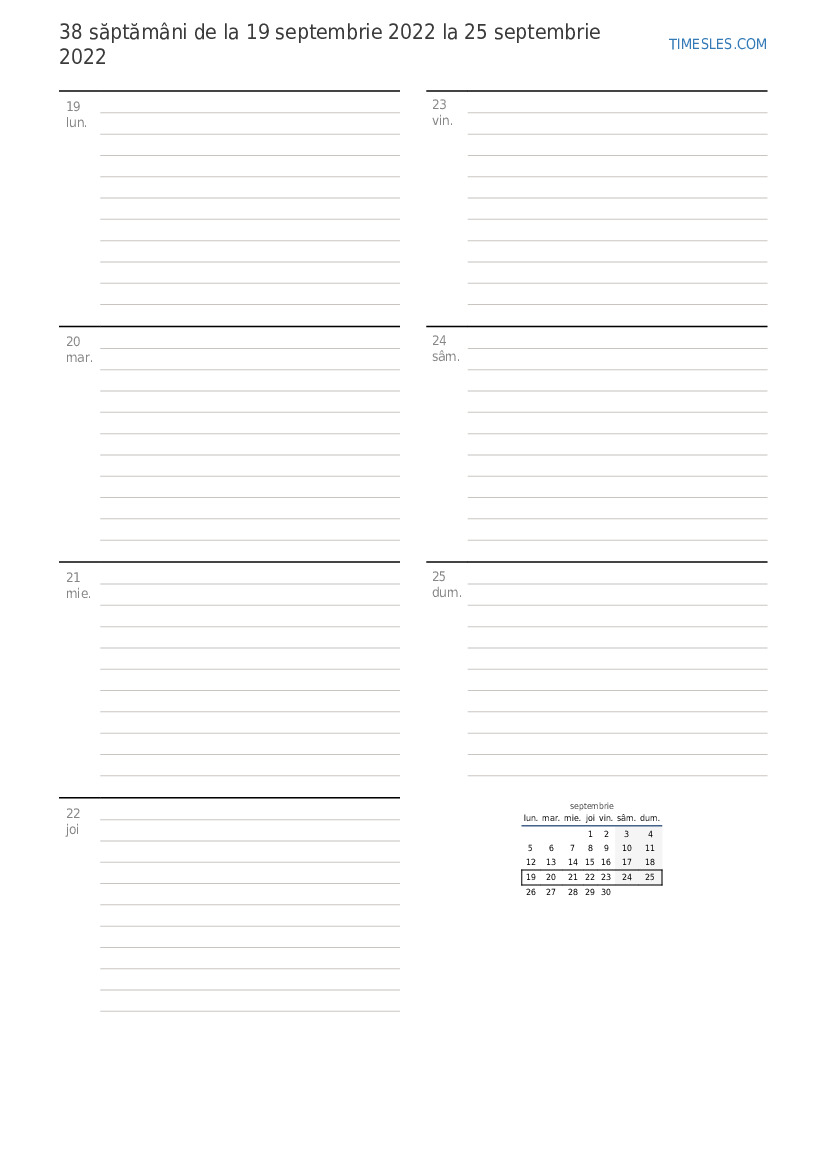 38 săptămâni de la 19 septembrie 2022 la 25 septembrie 2022

TIMESLES.COM

19
lun.

20
mar.

21
mie.

22
joi

23
vin.

24
sâm.

25
dum.

septembrie

| lun. | mar. | mie. | joi | vin. | sâm. | dum. |
|---|---|---|---|---|---|---|
| | | | 1 | 2 | 3 | 4 |
| 5 | 6 | 7 | 8 | 9 | 10 | 11 |
| 12 | 13 | 14 | 15 | 16 | 17 | 18 |
| 19 | 20 | 21 | 22 | 23 | 24 | 25 |
| 26 | 27 | 28 | 29 | 30 | | |